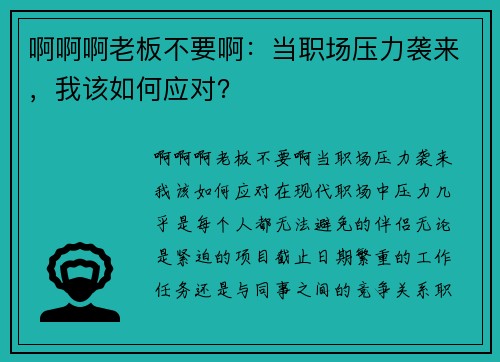 啊啊啊老板不要啊：当职场压力袭来，我该如何应对？

啊啊啊老板不要啊当职场压力袭来我该如何应对在现代职场中压力几乎是每个人都无法避免的伴侣无论是紧迫的项目截止日期繁重的工作任务还是与同事之间的竞争关系职